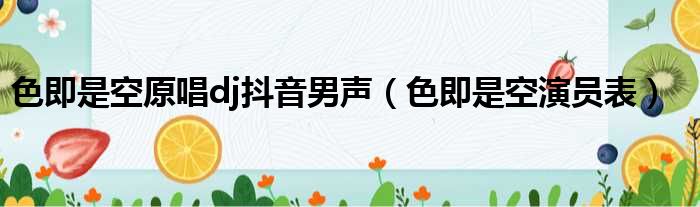 色即是空原唱dj抖音男声（色即是空演员表）